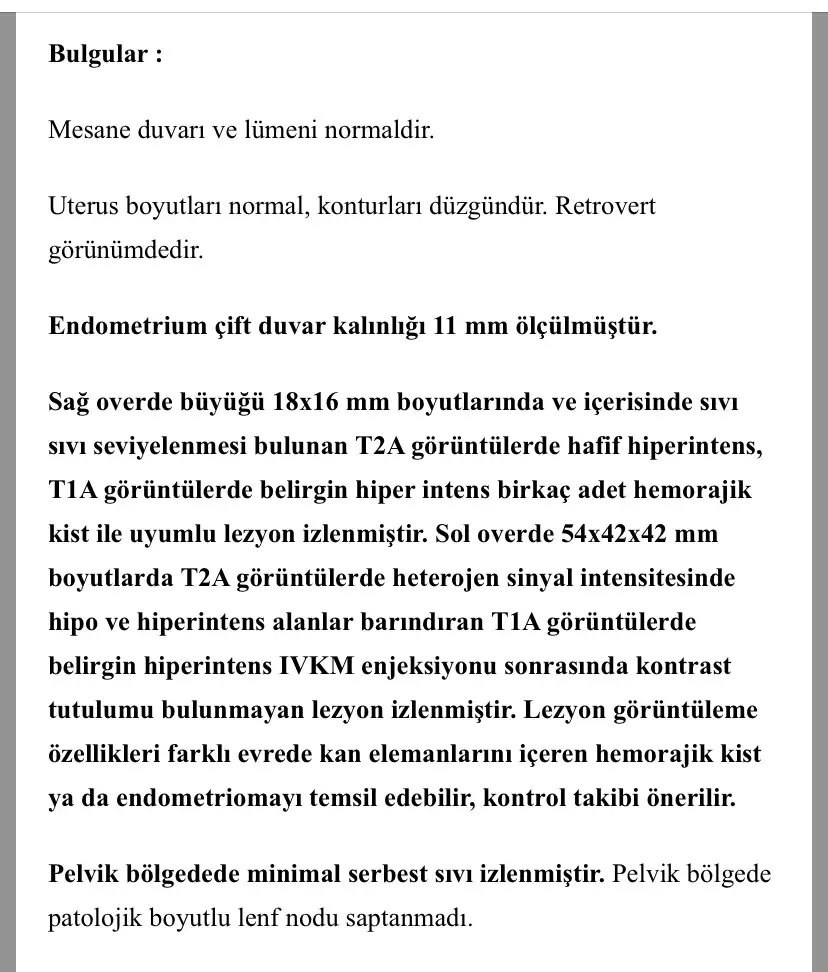 Bulgular :

Mesane duvarı ve lümeni normaldir.

Uterus boyutları normal, konturları düzgündür. Retrovert görünümdedir.

Endometrium çift duvar kalınlığı 11 mm ölçülmüştür.

Sağ overde büyüğü 18x16 mm boyutlarında ve içerisinde sıvı sıvı seviyelenmesi bulunan T2A görüntülerde hafif hiperintens, T1A görüntülerde belirgin hiper intens birkaç adet hemorajik kist ile uyumlu lezyon izlenmiştir. Sol overde 54x42x42 mm boyutlarda T2A görüntülerde heterojen sinyal intensitesinde hipo ve hiperintens alanlar barındıran T1A görüntülerde belirgin hiperintens IVKM enjeksiyonu sonrasında kontrast tutulumu bulunmayan lezyon izlenmiştir. Lezyon görüntüleme özellikleri farklı evrede kan elemanlarını içeren hemorajik kist ya da endometriomayı temsil edebilir, kontrol takibi önerilir.

Pelvik bölgedede minimal serbest sıvı izlenmiştir. Pelvik bölgede patolojik boyutlu lenf nodu saptanmadı.